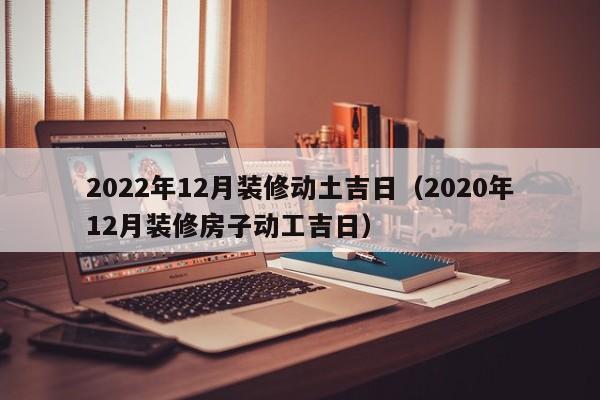 2022年12月装修动土吉日（2020年12月装修房子动工吉日）